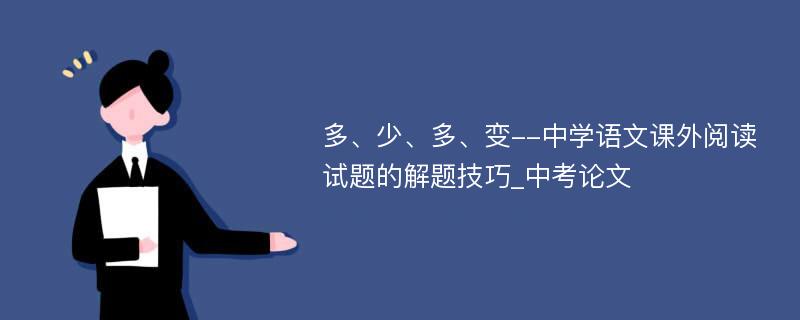 多、少、多、变--中学语文课外阅读试题的解题技巧_中考论文